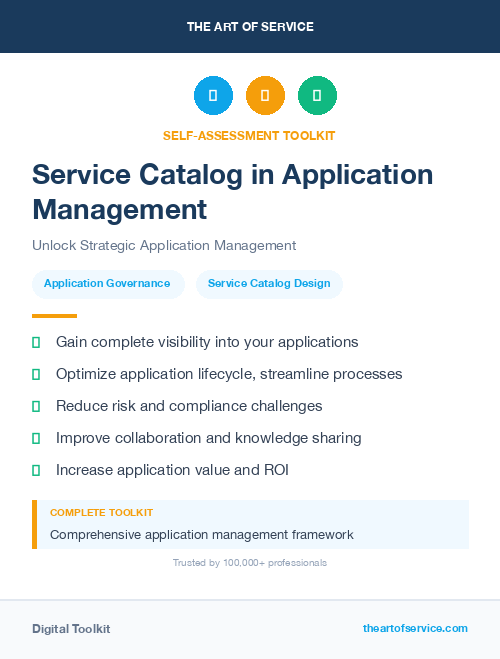 THE ART OF SERVICE

SELF-ASSESSMENT TOOLKIT

Service Catalog in Application Management

Unlock Strategic Application Management

Application Governance

Service Catalog Design

Gain complete visibility into your applications

Optimize application lifecycle, streamline processes

Reduce risk and compliance challenges

Improve collaboration and knowledge sharing

Increase application value and ROI

COMPLETE TOOLKIT

Comprehensive application management framework

Trusted by 100,000+ professionals

Digital Toolkit

theartofservice.com